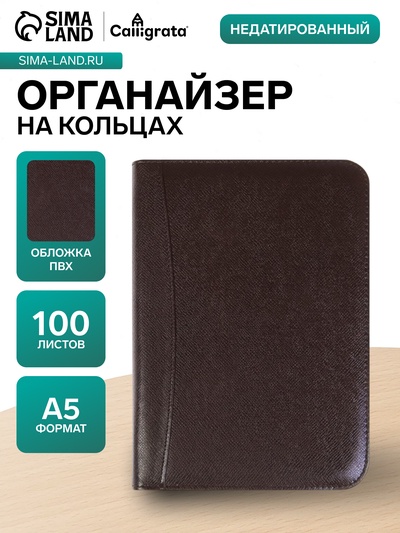 SIMA LAND

Calligrata

НЕДАТИРОВАННЫЙ

SIMA-LAND.RU

ОРГАНАЙЗЕР
НА КОЛЬЦАХ

ОБЛОЖКА ПВХ

100 ЛИСТОВ

А5 ФОРМАТ